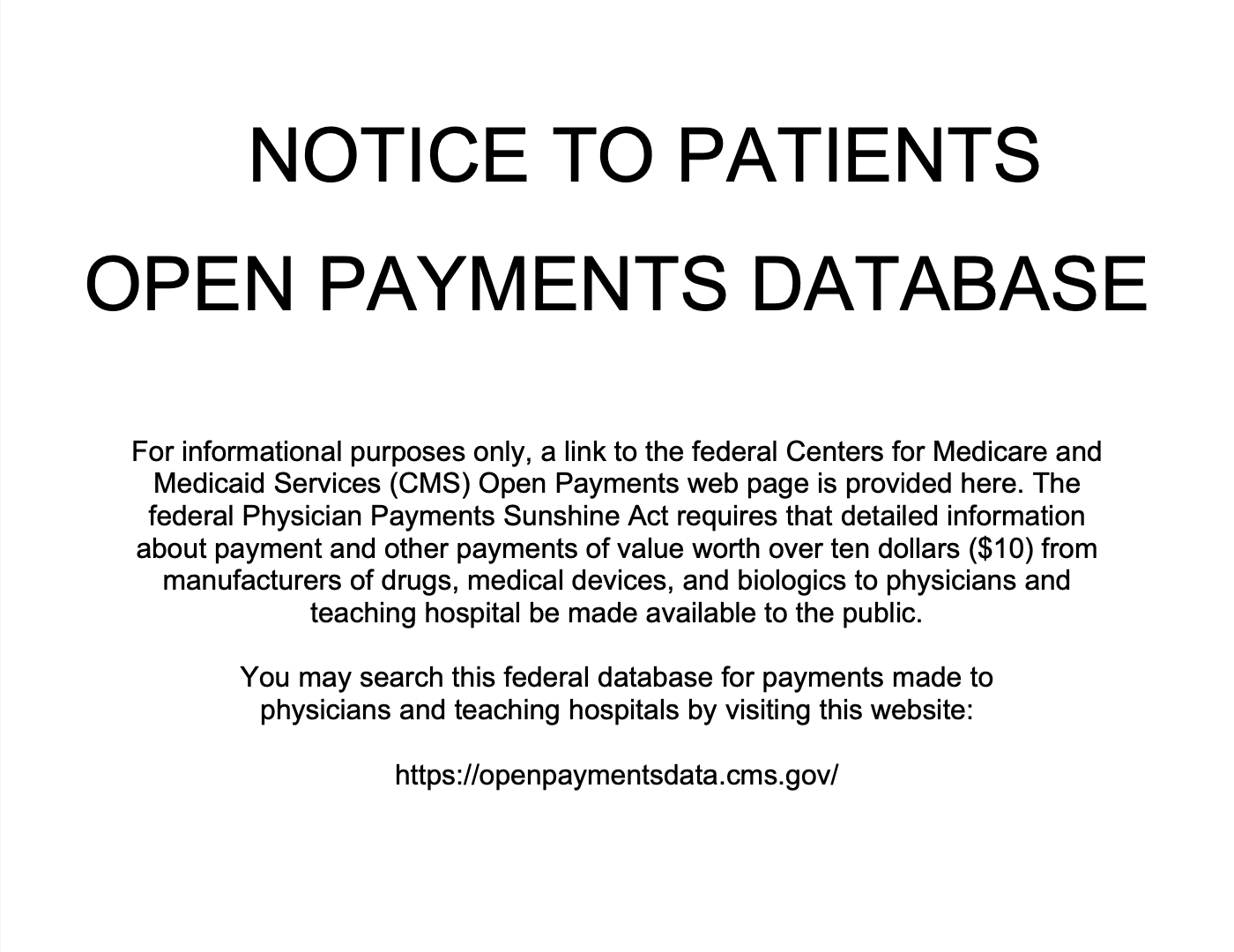 NOTICE TO PATIENTS

OPEN PAYMENTS DATABASE

For informational purposes only, a link to the federal Centers for Medicare and Medicaid Services (CMS) Open Payments web page is provided here. The federal Physician Payments Sunshine Act requires that detailed information about payment and other payments of value worth over ten dollars (\$10) from manufacturers of drugs, medical devices, and biologics to physicians and teaching hospital be made available to the public.

You may search this federal database for payments made to physicians and teaching hospitals by visiting this website:

https://openpaymentsdata.cms.gov/